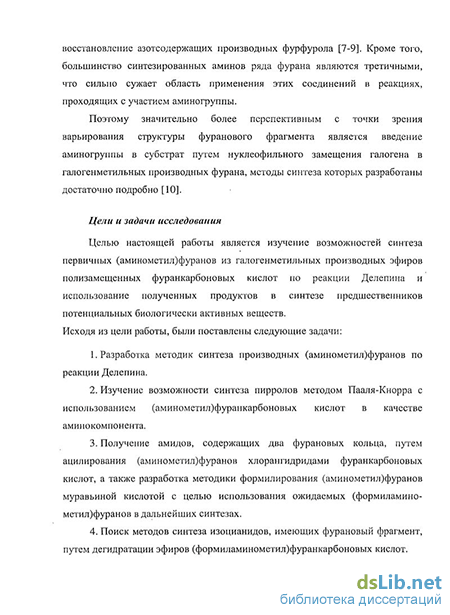 восстановление азотсодержащих производных фурфурола [7-9]. Кроме того, большинство синтезированных аминов ряда фурана являются третичными, что сильно сужает область применения этих соединений в реакциях, проходящих с участием аминогруппы.

Поэтому значительно более перспективным с точки зрения варьирования структуры фуранового фрагмента является введение аминогруппы в субстрат путем нуклеофильного замещения галогена в галогенметильных производных фурана, методы синтеза которых разработаны достаточно подробно [10].

Цели и задачи исследования

Целью настоящей работы является изучение возможностей синтеза первичных (аминометил)фуранов из галогенметильных производных эфиров полизамещенных фуранкарбоновых кислот по реакции Делепина и использование полученных продуктов в синтезе предшественников потенциальных биологически активных веществ.
Исходя из цели работы, были поставлены следующие задачи:

1. Разработка методик синтеза производных (аминометил)фуранов по реакции Делепина.

2. Изучение возможности синтеза пирролов методом Пааля-Кнорра с использованием (аминометил)фуранкарбоновых кислот в качестве аминокомпонента.

3. Получение амидов, содержащих два фурановых кольца, путем ацилирования (аминометил)фуранов хлорангидридами фуранкарбоновых кислот, а также разработка методики формилирования (аминометил)фуранов муравьиной кислотой с целью использования ожидаемых (формиламинометил)фуранов в дальнейших синтезах.

4. Поиск методов синтеза изоцианидов, имеющих фурановый фрагмент, путем дегидратации эфиров (формиламинометил)фуранкарбоновых кислот.

dsLib.net
библиотека диссертаций